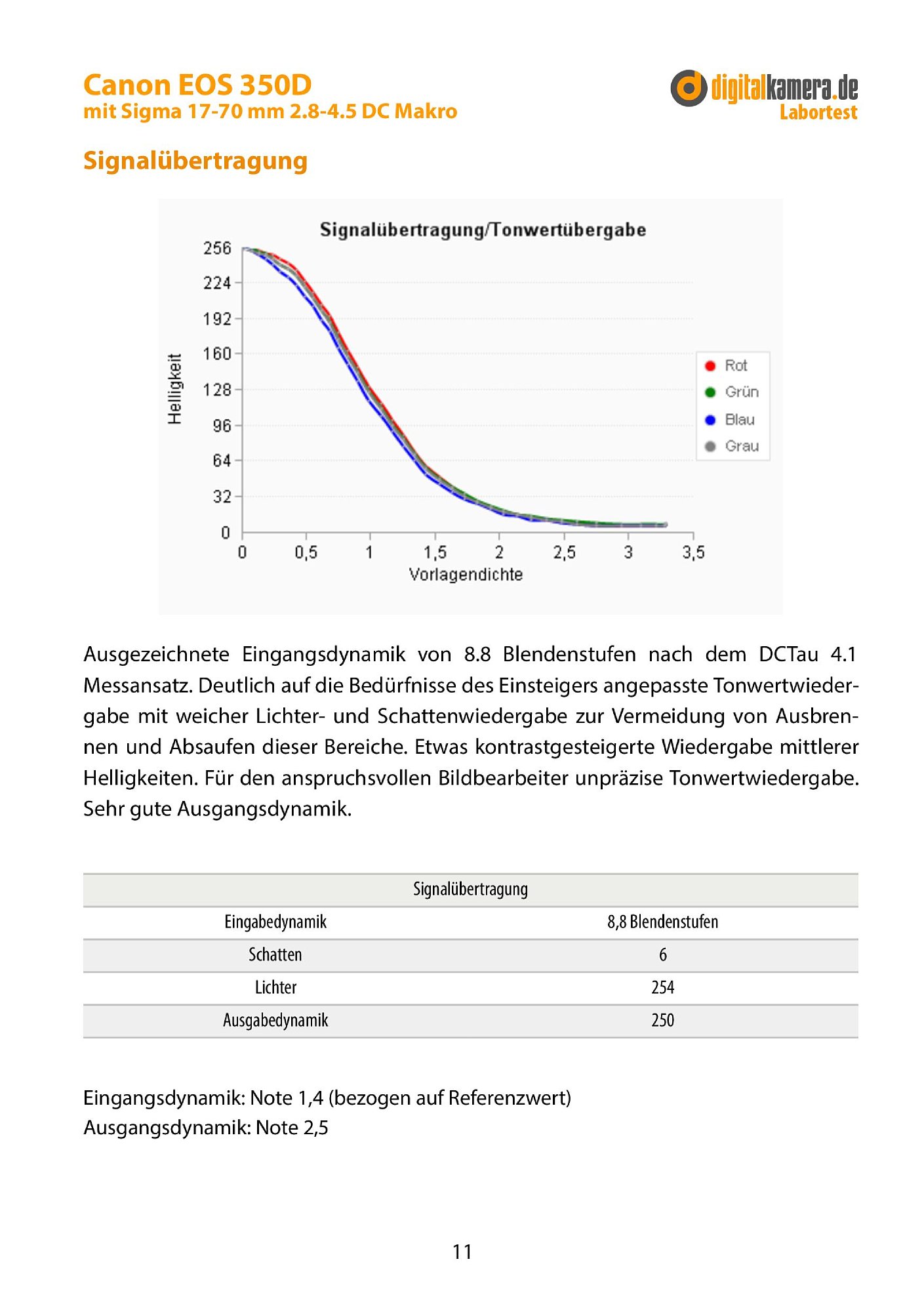 Canon EOS 350D
mit Sigma 17-70 mm 2.8-4.5 DC Makro

digitalkamera.de
Labortest

Signalübertragung

Signalübertragung/Tonwertübergabe

256
224
192
160
128
96
64
32
0

Helligkeit

0 0,5 1 1,5 2 2,5 3 3,5
Vorlagendichte

Rot
Grün
Blau
Grau

Ausgezeichnete Eingangsdynamik von 8.8 Blendenstufen nach dem DCTau 4.1 Messansatz. Deutlich auf die Bedürfnisse des Einsteigers angepasste Tonwertwiedergabe mit weicher Lichter- und Schattenwiedergabe zur Vermeidung von Ausbrennen und Absaufen dieser Bereiche. Etwas kontrastgesteigerte Wiedergabe mittlerer Helligkeiten. Für den anspruchsvollen Bildbearbeiter unpräzise Tonwertwiedergabe. Sehr gute Ausgangsdynamik.

| Signalübertragung | |
|---|---|
| Eingabedynamik | 8,8 Blendenstufen |
| Schatten | 6 |
| Lichter | 254 |
| Ausgabedynamik | 250 |

Eingangsdynamik: Note 1,4 (bezogen auf Referenzwert)
Ausgangsdynamik: Note 2,5

11